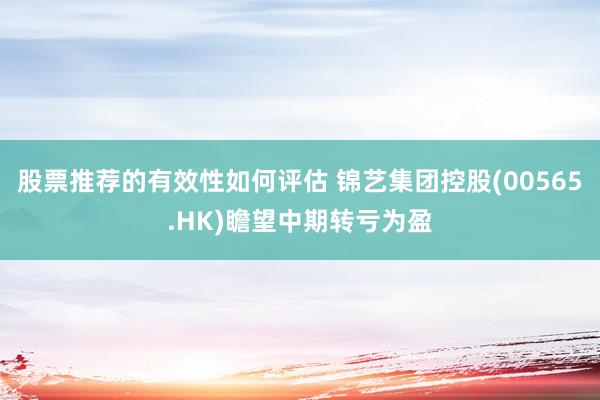 股票推荐的有效性如何评估 锦艺集团控股(00565.HK)瞻望中期转亏为盈